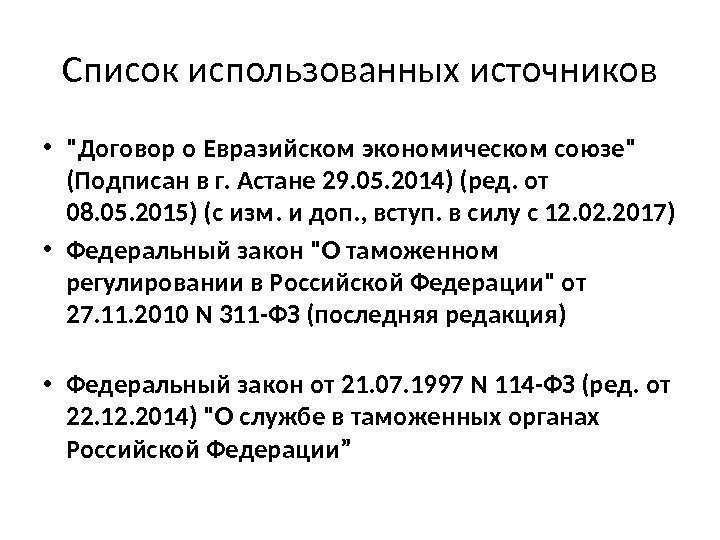 Список использованных источников

• "Договор о Евразийском экономическом союзе" (Подписан в г. Астане 29.05.2014) (ред. от 08.05.2015) (с изм. и доп., вступ. в силу с 12.02.2017)

• Федеральный закон "О таможенном регулировании в Российской Федерации" от 27.11.2010 N 311-ФЗ (последняя редакция)

• Федеральный закон от 21.07.1997 N 114-ФЗ (ред. от 22.12.2014) "О службе в таможенных органах Российской Федерации”